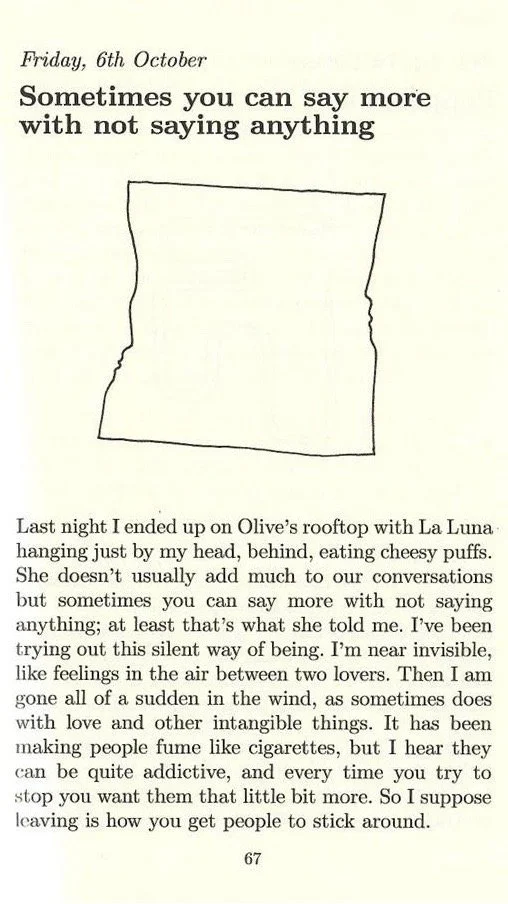 Friday, 6th October

Sometimes you can say more with not saying anything

Last night I ended up on Olive's rooftop with La Luna hanging just by my head, behind, eating cheesy puffs. She doesn't usually add much to our conversations but sometimes you can say more with not saying anything; at least that's what she told me. I've been trying out this silent way of being. I'm near invisible, like feelings in the air between two lovers. Then I am gone all of a sudden in the wind, as sometimes does with love and other intangible things. It has been making people fume like cigarettes, but I hear they can be quite addictive, and every time you try to stop you want them that little bit more. So I suppose leaving is how you get people to stick around.

67